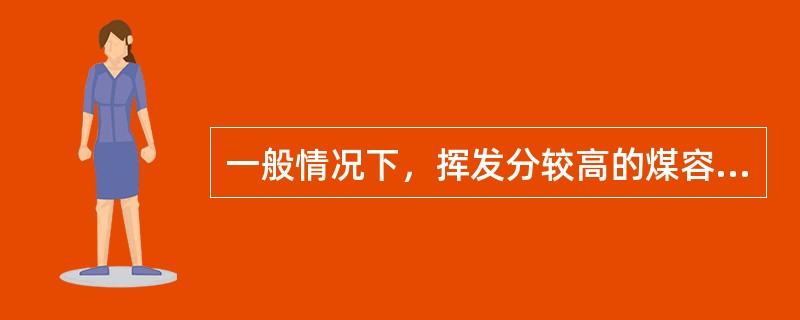 一般情况下，挥发分较高的煤容...